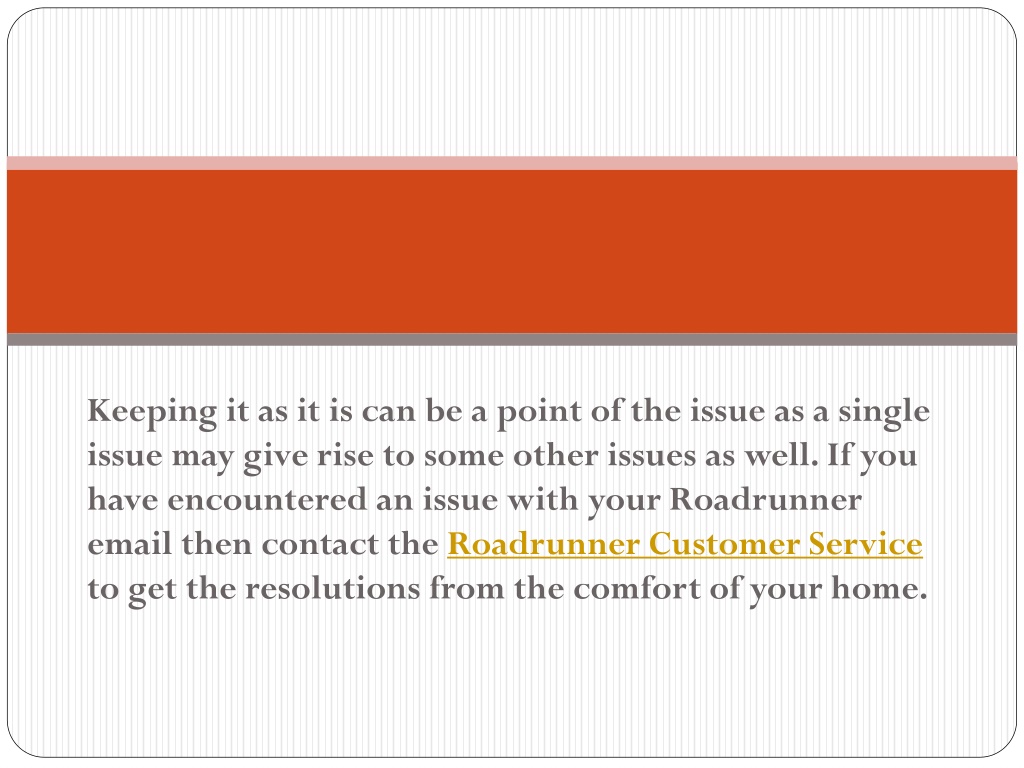 Keeping it as it is can be a point of the issue as a single issue may give rise to some other issues as well. If you have encountered an issue with your Roadrunner email then contact the Roadrunner Customer Service to get the resolutions from the comfort of your home.